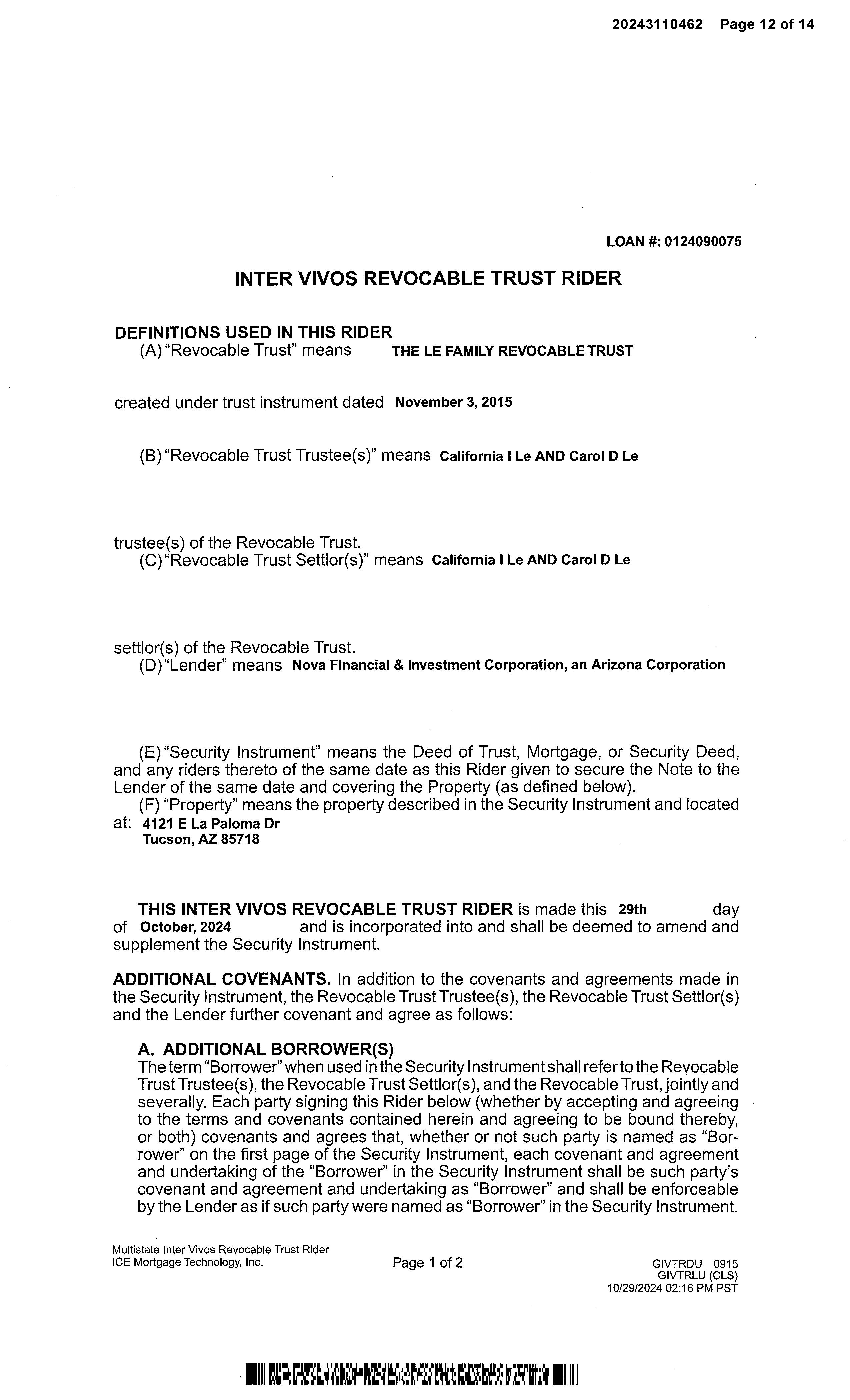 20243110462 Page 12 of 14

LOAN #: 0124090075

INTER VIVOS REVOCABLE TRUST RIDER

DEFINITIONS USED IN THIS RIDER
(A) "Revocable Trust" means THE LE FAMILY REVOCABLE TRUST

created under trust instrument dated November 3, 2015

(B) "Revocable Trust Trustee(s)" means California I Le AND Carol D Le

trustee(s) of the Revocable Trust.
(C) "Revocable Trust Settlor(s)" means California I Le AND Carol D Le

settlor(s) of the Revocable Trust.
(D) "Lender" means Nova Financial & Investment Corporation, an Arizona Corporation

(E) "Security Instrument" means the Deed of Trust, Mortgage, or Security Deed, and any riders thereto of the same date as this Rider given to secure the Note to the Lender of the same date and covering the Property (as defined below).
(F) "Property" means the property described in the Security Instrument and located at: 4121 E La Paloma Dr
Tucson, AZ 85718

THIS INTER VIVOS REVOCABLE TRUST RIDER is made this 29th day of October, 2024 and is incorporated into and shall be deemed to amend and supplement the Security Instrument.

ADDITIONAL COVENANTS. In addition to the covenants and agreements made in the Security Instrument, the Revocable Trust Trustee(s), the Revocable Trust Settlor(s) and the Lender further covenant and agree as follows:

A. ADDITIONAL BORROWER(S)
The term "Borrower" when used in the Security Instrument shall refer to the Revocable Trust Trustee(s), the Revocable Trust Settlor(s), and the Revocable Trust, jointly and severally. Each party signing this Rider below (whether by accepting and agreeing to the terms and covenants contained herein and agreeing to be bound thereby, or both) covenants and agrees that, whether or not such party is named as "Borrower" on the first page of the Security Instrument, each covenant and agreement and undertaking of the "Borrower" in the Security Instrument shall be such party's covenant and agreement and undertaking as "Borrower" and shall be enforceable by the Lender as if such party were named as "Borrower" in the Security Instrument.

Multistate Inter Vivos Revocable Trust Rider
ICE Mortgage Technology, Inc.

Page 1 of 2

GIVTRDU 0915
GIVTRLU (CLS)
10/29/2024 02:16 PM PST